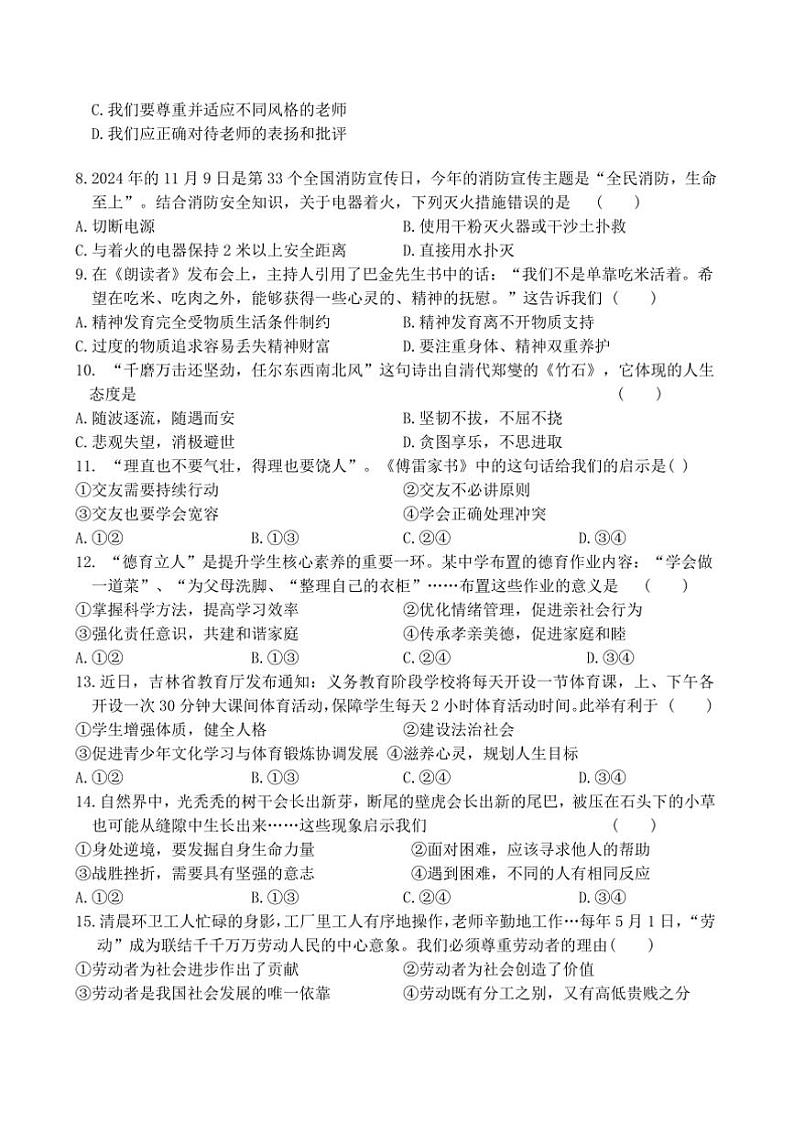 C. 我们要尊重并适应不同风格的老师
D. 我们应正确对待老师的表扬和批评

8. 2024 年的 11 月 9 日是第 33 个全国消防宣传日，今年的消防宣传主题是“全民消防，生命至上”。结合消防安全知识，关于电器着火，下列灭火措施错误的是　（　　）
A. 切断电源　　B. 使用干粉灭火器或干沙土扑救
C. 与着火的电器保持 2 米以上安全距离　　D. 直接用水扑灭
9. 在《朗读者》发布会上，主持人引用了巴金先生书中的话：“我们不是单靠吃米活着。希望在吃米、吃肉之外，能够获得一些心灵的、精神的抚慰。”这告诉我们（　　）
A. 精神发育完全受物质生活条件制约　　B. 精神发育离不开物质支持
C. 过度的物质追求容易丢失精神财富　　D. 要注重身体、精神双重养护
10. “千磨万击还坚劲，任尔东西南北风”这句诗出自清代郑燮的《竹石》，它体现的人生态度是　（　　）
A. 随波逐流，随遇而安　　B. 坚韧不拔，不屈不挠
C. 悲观失望，消极避世　　D. 贪图享乐，不思进取
11. “理直也不要气壮，得理也要饶人”。《傅雷家书》中的这句话给我们的启示是（ ）
①交友需要持续行动　　②交友不必讲原则
③交友也要学会宽容　　④学会正确处理冲突
A. ①②　　B. ①③　　C. ②④　　D. ③④
12. “德育立人”是提升学生核心素养的重要一环。某中学布置的德育作业内容：“学会做一道菜”、“为父母洗脚、“整理自己的衣柜”……布置这些作业的意义是　（　　）
①掌握科学方法，提高学习效率　　②优化情绪管理，促进亲社会行为
③强化责任意识，共建和谐家庭　　④传承孝亲美德，促进家庭和睦
A. ①②　　B. ①③　　C. ②④　　D. ③④
13. 近日，吉林省教育厅发布通知：义务教育阶段学校将每天开设一节体育课，上、下午各开设一次 30 分钟大课间体育活动，保障学生每天 2 小时体育活动时间。此举有利于（　　）
①学生增强体质，健全人格　　②建设法治社会
③促进青少年文化学习与体育锻炼协调发展　④滋养心灵，规划人生目标
A. ①②　　B. ①③　　C. ②④　　D. ③④
14. 自然界中，光秃秃的树干会长出新芽，断尾的壁虎会长出新的尾巴，被压在石头下的小草也可能从缝隙中生长出来……这些现象启示我们　（　　）
①身处逆境，要发掘自身生命力量　　②面对困难，应该寻求他人的帮助
③战胜挫折，需要具有坚强的意志　　④遇到困难，不同的人有相同反应
A. ①②　　B. ①③　　C. ②④　　D. ③④
15. 清晨环卫工人忙碌的身影，工厂里工人有序地操作，老师辛勤地工作…每年 5 月 1 日，“劳动”成为联结千千万万劳动人民的中心意象。我们必须尊重劳动者的理由（　　）
①劳动者为社会进步作出了贡献　　②劳动者为社会创造了价值
③劳动者是我国社会发展的唯一依靠　　④劳动既有分工之别，又有高低贵贱之分